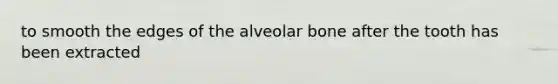 to smooth the edges of the alveolar bone after the tooth has been extracted